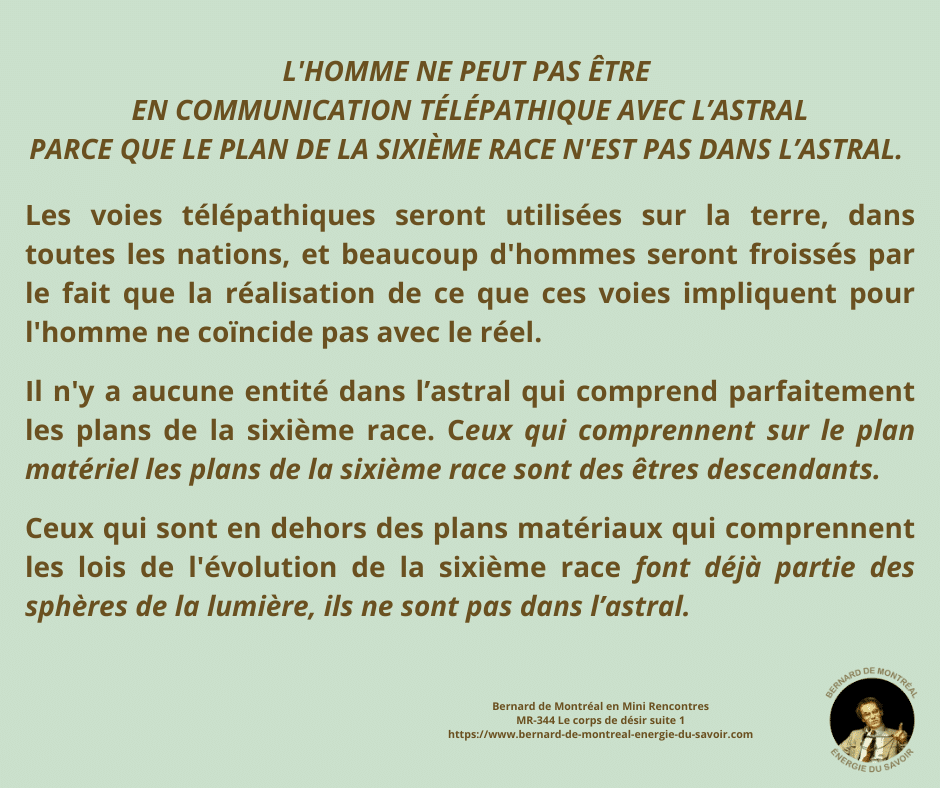 L'HOMME NE PEUT PAS ÊTRE
EN COMMUNICATION TÉLÉPATHIQUE AVEC L'ASTRAL
PARCE QUE LE PLAN DE LA SIXIÈME RACE N'EST PAS DANS L'ASTRAL.

Les voies télépathiques seront utilisées sur la terre, dans toutes les nations, et beaucoup d'hommes seront froissés par le fait que la réalisation de ce que ces voies impliquent pour l'homme ne coïncide pas avec le réel.

Il n'y a aucune entité dans l'astral qui comprend parfaitement les plans de la sixième race. Ceux qui comprennent sur le plan matériel les plans de la sixième race sont des êtres descendants.

Ceux qui sont en dehors des plans matériaux qui comprennent les lois de l'évolution de la sixième race font déjà partie des sphères de la lumière, ils ne sont pas dans l'astral.

Bernard de Montréal en Mini Rencontres
MR-344 Le corps de désir suite 1
https://www.bernard-de-montreal-energie-du-savoir.com

BERNARD DE MONTRÉAL
ÉNERGIE DU SAVOIR